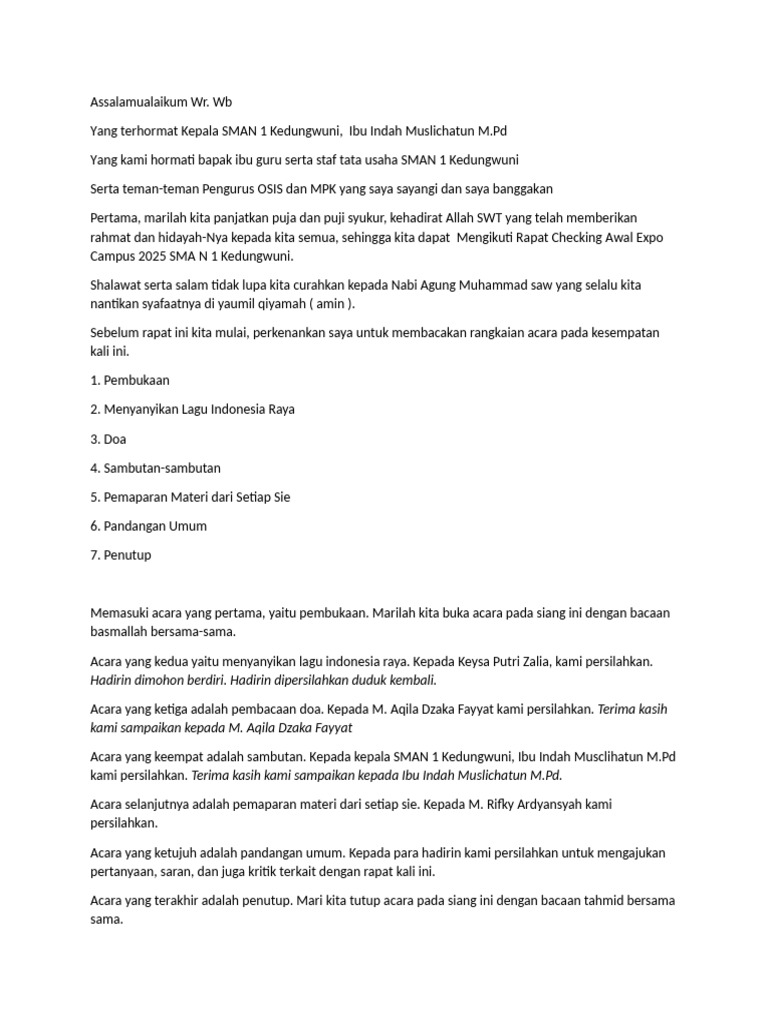 Assalamualaikum Wr. Wb

Yang terhormat Kepala SMAN 1 Kedungwuni, Ibu Indah Muslichatun M.Pd

Yang kami hormati bapak ibu guru serta staf tata usaha SMAN 1 Kedungwuni

Serta teman-teman Pengurus OSIS dan MPK yang saya sayangi dan saya banggakan

Pertama, marilah kita panjatkan puja dan puji syukur, kehadirat Allah SWT yang telah memberikan rahmat dan hidayah-Nya kepada kita semua, sehingga kita dapat Mengikuti Rapat Checking Awal Expo Campus 2025 SMA N 1 Kedungwuni.

Shalawat serta salam tidak lupa kita curahkan kepada Nabi Agung Muhammad saw yang selalu kita nantikan syafaatnya di yaumil qiyamah ( amin ).

Sebelum rapat ini kita mulai, perkenankan saya untuk membacakan rangkaian acara pada kesempatan kali ini.

1. Pembukaan

2. Menyanyikan Lagu Indonesia Raya

3. Doa

4. Sambutan-sambutan

5. Pemaparan Materi dari Setiap Sie

6. Pandangan Umum

7. Penutup

Memasuki acara yang pertama, yaitu pembukaan. Marilah kita buka acara pada siang ini dengan bacaan basmallah bersama-sama.

Acara yang kedua yaitu menyanyikan lagu indonesia raya. Kepada Keysa Putri Zalia, kami persilahkan. Hadirin dimohon berdiri. Hadirin dipersilahkan duduk kembali.

Acara yang ketiga adalah pembacaan doa. Kepada M. Aqila Dzaka Fayyat kami persilahkan. Terima kasih kami sampaikan kepada M. Aqila Dzaka Fayyat

Acara yang keempat adalah sambutan. Kepada kepala SMAN 1 Kedungwuni, Ibu Indah Musclihatun M.Pd kami persilahkan. Terima kasih kami sampaikan kepada Ibu Indah Muslichatun M.Pd.

Acara selanjutnya adalah pemaparan materi dari setiap sie. Kepada M. Rifky Ardyansyah kami persilahkan.

Acara yang ketujuh adalah pandangan umum. Kepada para hadirin kami persilahkan untuk mengajukan pertanyaan, saran, dan juga kritik terkait dengan rapat kali ini.

Acara yang terakhir adalah penutup. Mari kita tutup acara pada siang ini dengan bacaan tahmid bersama sama.